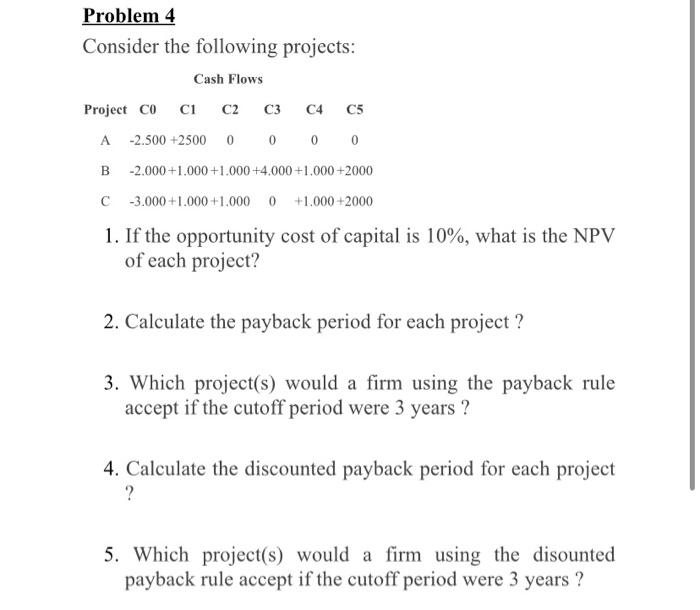 Problem 4

Consider the following projects:

Cash Flows

| Project | C0 | C1 | C2 | C3 | C4 | C5 |
|---|---|---|---|---|---|---|
| A | -2.500 | +2500 | 0 | 0 | 0 | 0 |
| B | -2.000 | +1.000 | +1.000 | +4.000 | +1.000 | +2000 |
| C | -3.000 | +1.000 | +1.000 | 0 | +1.000 | +2000 |

1. If the opportunity cost of capital is 10%, what is the NPV of each project?

2. Calculate the payback period for each project ?

3. Which project(s) would a firm using the payback rule accept if the cutoff period were 3 years ?

4. Calculate the discounted payback period for each project ?

5. Which project(s) would a firm using the disounted payback rule accept if the cutoff period were 3 years ?